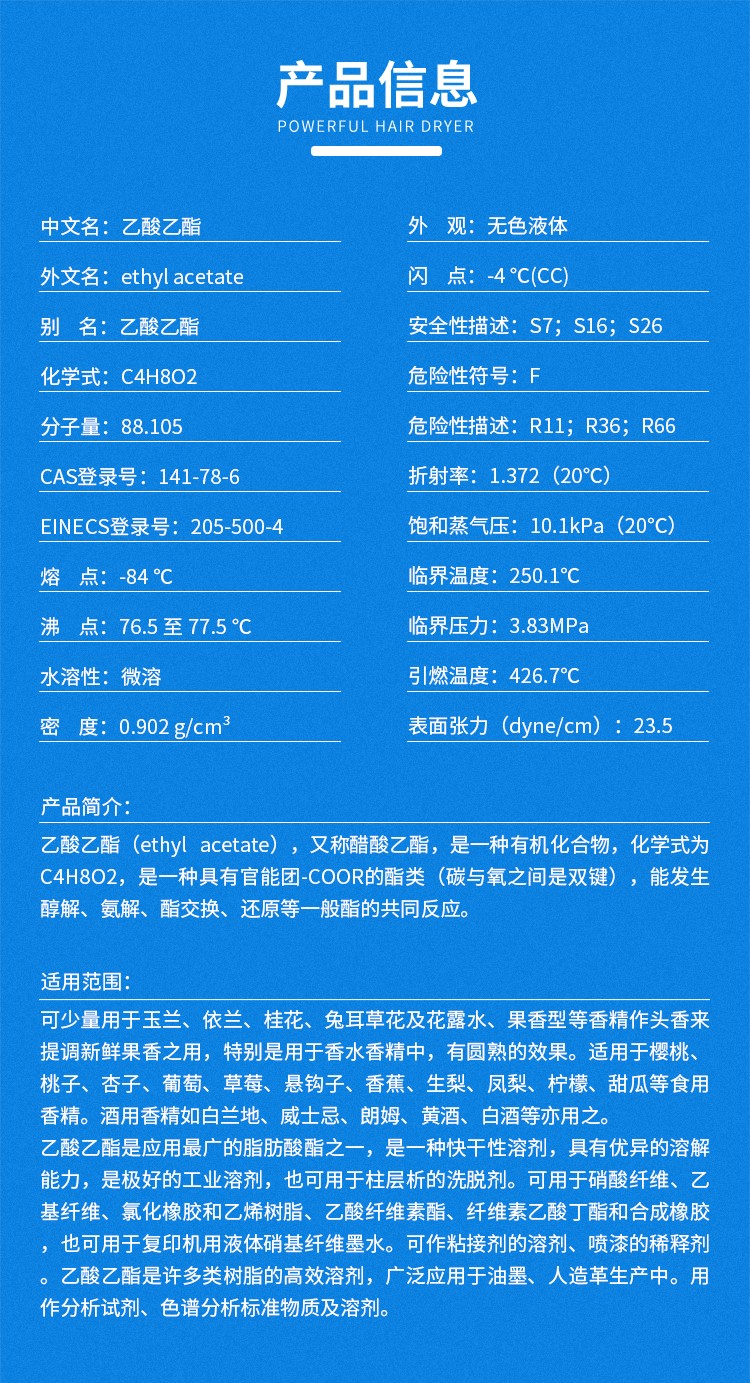 产品信息
POWERFUL HAIR DRYER

中文名：乙酸乙酯

外文名：ethyl acetate

别　名：乙酸乙酯

化学式：C4H8O2

分子量：88.105

CAS登录号：141-78-6

EINECS登录号：205-500-4

熔　点：-84 ℃

沸　点：76.5 至 77.5 ℃

水溶性：微溶

密　度：0.902 g/cm³

外　观：无色液体

闪　点：-4 ℃(CC)

安全性描述：S7；S16；S26

危险性符号：F

危险性描述：R11；R36；R66

折射率：1.372（20℃）

饱和蒸气压：10.1kPa（20℃）

临界温度：250.1℃

临界压力：3.83MPa

引燃温度：426.7℃

表面张力（dyne/cm）：23.5

产品简介：

乙酸乙酯（ethyl acetate），又称醋酸乙酯，是一种有机化合物，化学式为C4H8O2，是一种具有官能团-COOR的酯类（碳与氧之间是双键），能发生醇解、氨解、酯交换、还原等一般酯的共同反应。

适用范围：

可少量用于玉兰、依兰、桂花、兔耳草花及花露水、果香型等香精作头香来提调新鲜果香之用，特别是用于香水香精中，有圆熟的效果。适用于樱桃、桃子、杏子、葡萄、草莓、悬钩子、香蕉、生梨、凤梨、柠檬、甜瓜等食用香精。酒用香精如白兰地、威士忌、朗姆、黄酒、白酒等亦用之。

乙酸乙酯是应用最广的脂肪酸酯之一，是一种快干性溶剂，具有优异的溶解能力，是极好的工业溶剂，也可用于柱层析的洗脱剂。可用于硝酸纤维、乙基纤维、氯化橡胶和乙烯树脂、乙酸纤维素酯、纤维素乙酸丁酯和合成橡胶，也可用于复印机用液体硝基纤维墨水。可作粘接剂的溶剂、喷漆的稀释剂。乙酸乙酯是许多类树脂的高效溶剂，广泛应用于油墨、人造革生产中。用作分析试剂、色谱分析标准物质及溶剂。